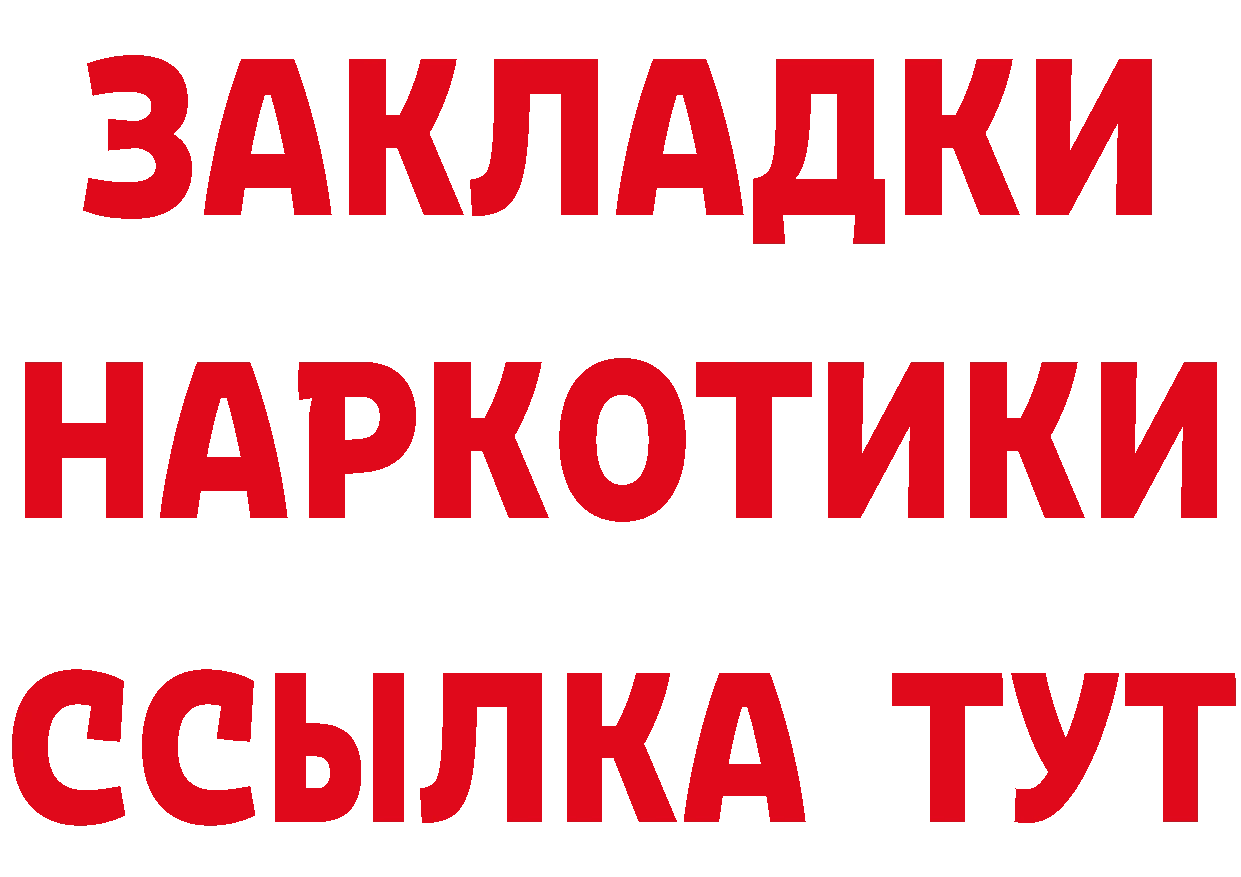 ЗАКЛАДКИ
НАРКОТИКИ
ССЫЛКА ТУТ